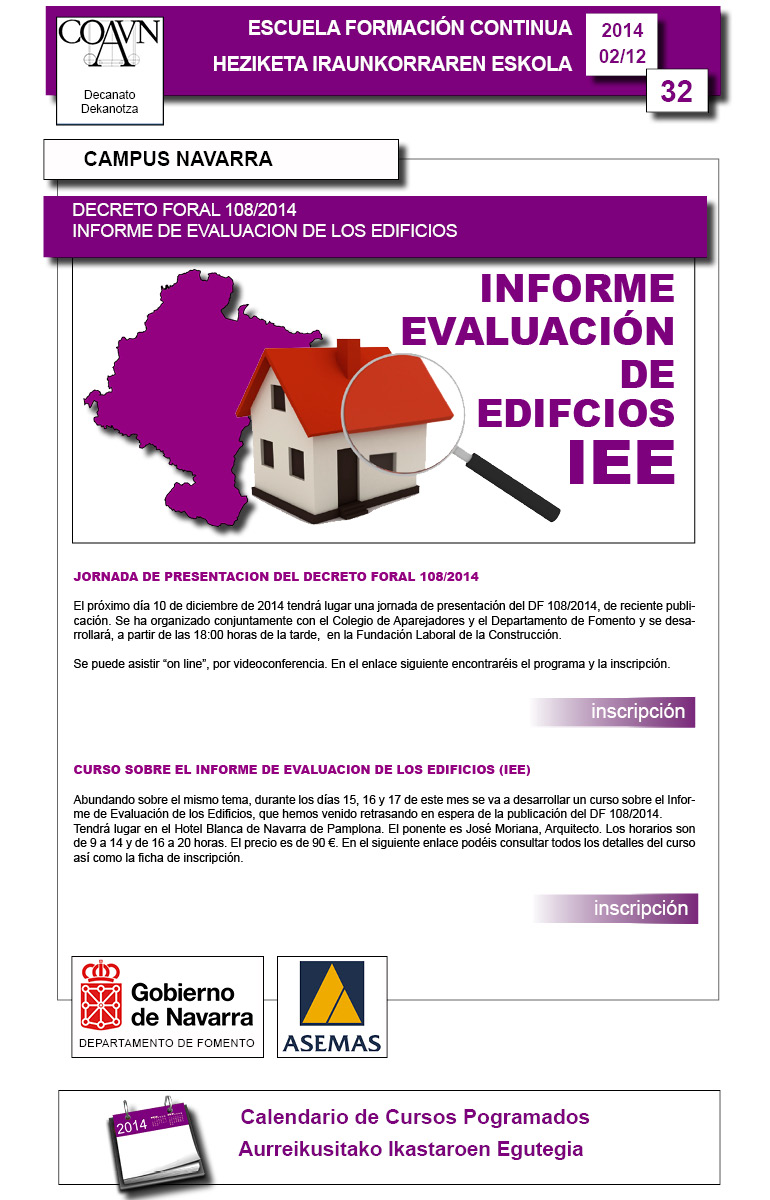 COAVN
Decanato
Dekanotza

ESCUELA FORMACIÓN CONTINUA
HEZIKETA IRAUNKORRAREN ESKOLA

2014
02/12

32

CAMPUS NAVARRA

DECRETO FORAL 108/2014
INFORME DE EVALUACION DE LOS EDIFICIOS

INFORME
EVALUACIÓN
DE
EDIFCIOS
IEE

JORNADA DE PRESENTACION DEL DECRETO FORAL 108/2014

El próximo día 10 de diciembre de 2014 tendrá lugar una jornada de presentación del DF 108/2014, de reciente publicación. Se ha organizado conjuntamente con el Colegio de Aparejadores y el Departamento de Fomento y se desarrollará, a partir de las 18:00 horas de la tarde, en la Fundación Laboral de la Construcción.

Se puede asistir “on line”, por videoconferencia. En el enlace siguiente encontraréis el programa y la inscripción.

inscripción

CURSO SOBRE EL INFORME DE EVALUACION DE LOS EDIFICIOS (IEE)

Abundando sobre el mismo tema, durante los días 15, 16 y 17 de este mes se va a desarrollar un curso sobre el Informe de Evaluación de los Edificios, que hemos venido retrasando en espera de la publicación del DF 108/2014. Tendrá lugar en el Hotel Blanca de Navarra de Pamplona. El ponente es José Moriana, Arquitecto. Los horarios son de 9 a 14 y de 16 a 20 horas. El precio es de 90 €. En el siguiente enlace podéis consultar todos los detalles del curso así como la ficha de inscripción.

inscripción

Gobierno de Navarra
DEPARTAMENTO DE FOMENTO

ASEMAS

2014

Calendario de Cursos Pogramados
Aurreikusitako Ikastaroen Egutegia